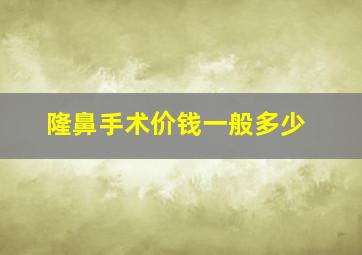 隆鼻手术价钱一般多少